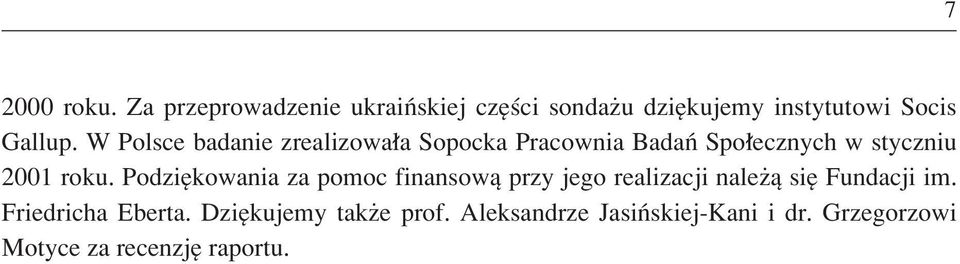 7

2000 roku. Za przeprowadzenie ukraińskiej części sondażu dziękujemy instytutowi Socis Gallup. W Polsce badanie zrealizowała Sopocka Pracownia Badań Społecznych w styczniu 2001 roku. Podziękowania za pomoc finansową przy jego realizacji należą się Fundacji im. Friedricha Eberta. Dziękujemy także prof. Aleksandrze Jasińskiej-Kani i dr. Grzegorzowi Motyce za recenzję raportu.